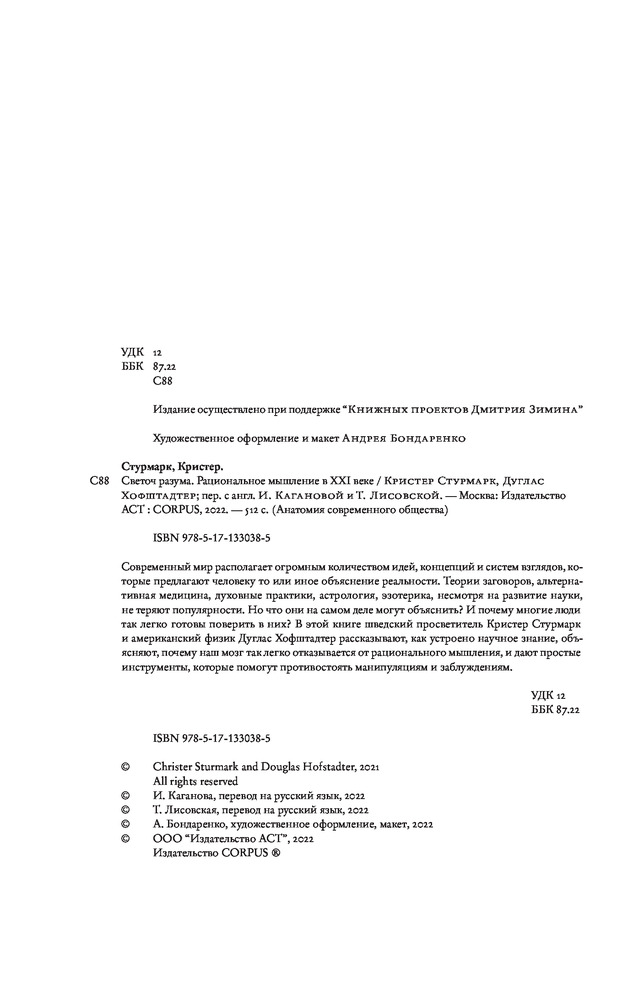 УДК 12
ББК 87.22
С88

Издание осуществлено при поддержке "Книжных проектов Дмитрия Зимина"

Художественное оформление и макет Андрея Бондаренко

Стурмарк, Кристер.
С88 Светоч разума. Рациональное мышление в XXI веке / Кристер Стурмарк, Дуглас Хофштадтер; пер. с англ. И. Кагановой и Т. Лисовской. — Москва: Издательство АСТ : CORPUS, 2022. — 512 с. (Анатомия современного общества)

ISBN 978-5-17-133038-5

Современный мир располагает огромным количеством идей, концепций и систем взглядов, которые предлагают человеку то или иное объяснение реальности. Теории заговоров, альтернативная медицина, духовные практики, астрология, эзотерика, несмотря на развитие науки, не теряют популярности. Но что они на самом деле могут объяснить? И почему многие люди так легко готовы поверить в них? В этой книге шведский просветитель Кристер Стурмарк и американский физик Дуглас Хофштадтер рассказывают, как устроено научное знание, объясняют, почему наш мозг так легко отказывается от рационального мышления, и дают простые инструменты, которые помогут противостоять манипуляциям и заблуждениям.

УДК 12
ББК 87.22

ISBN 978-5-17-133038-5

© Christer Sturmark and Douglas Hofstadter, 2021
All rights reserved
© И. Каганова, перевод на русский язык, 2022
© Т. Лисовская, перевод на русский язык, 2022
© А. Бондаренко, художественное оформление, макет, 2022
© ООО "Издательство АСТ", 2022
Издательство CORPUS ®